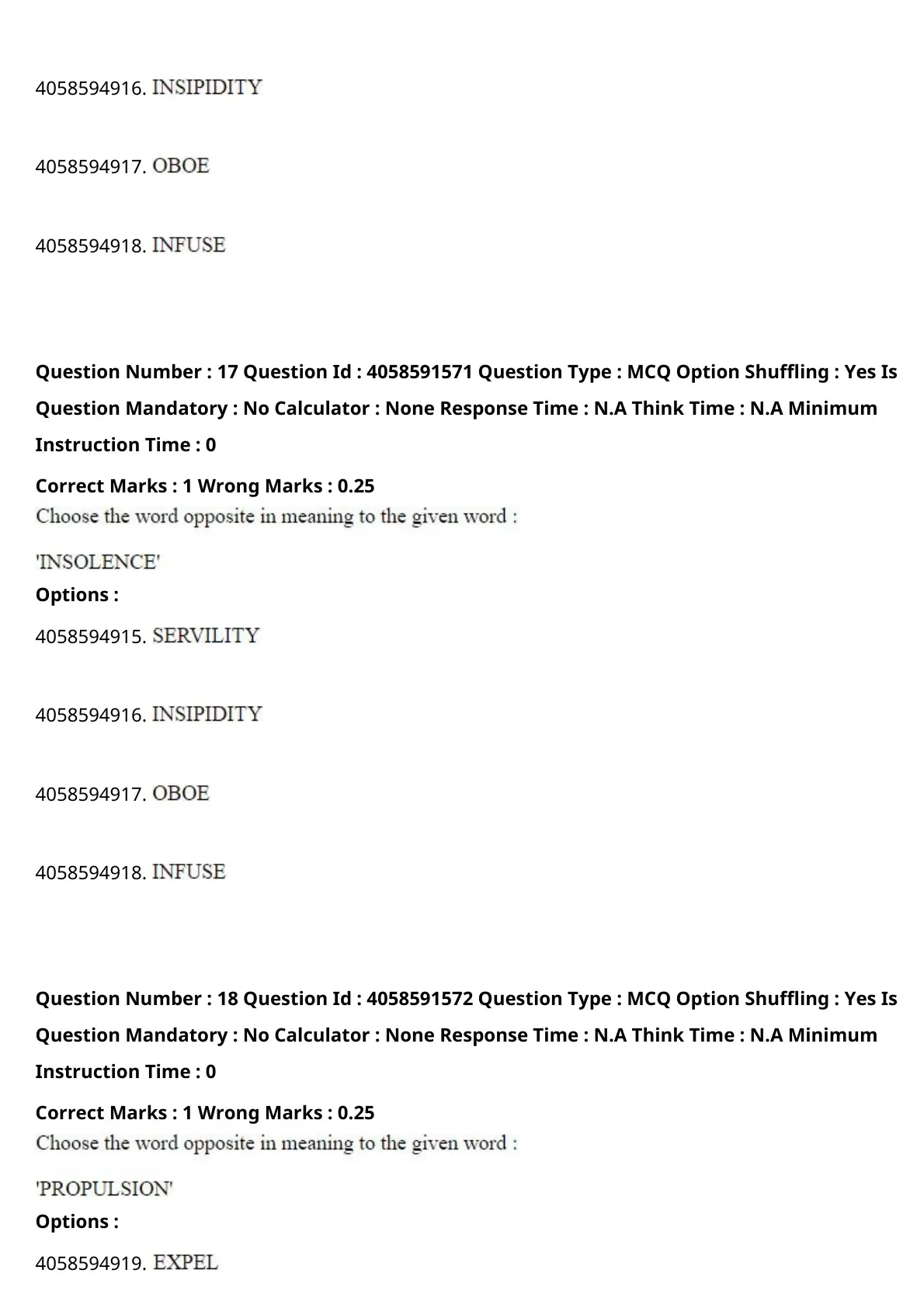 4058594916. INSIPIDITY

4058594917. OBOE

4058594918. INFUSE

Question Number : 17 Question Id : 4058591571 Question Type : MCQ Option Shuffling : Yes Is Question Mandatory : No Calculator : None Response Time : N.A Think Time : N.A Minimum Instruction Time : 0

Correct Marks : 1 Wrong Marks : 0.25

Choose the word opposite in meaning to the given word :

'INSOLENCE'

Options :

4058594915. SERVILITY

4058594916. INSIPIDITY

4058594917. OBOE

4058594918. INFUSE

Question Number : 18 Question Id : 4058591572 Question Type : MCQ Option Shuffling : Yes Is Question Mandatory : No Calculator : None Response Time : N.A Think Time : N.A Minimum Instruction Time : 0

Correct Marks : 1 Wrong Marks : 0.25

Choose the word opposite in meaning to the given word :

'PROPULSION'

Options :

4058594919. EXPEL